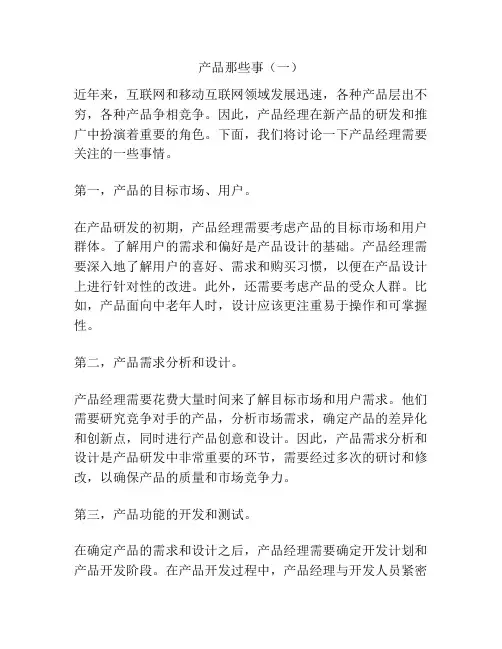 产品那些事（一）

近年来，互联网和移动互联网领域发展迅速，各种产品层出不穷，各种产品争相竞争。因此，产品经理在新产品的研发和推广中扮演着重要的角色。下面，我们将讨论一下产品经理需要关注的一些事情。

第一，产品的目标市场、用户。

在产品研发的初期，产品经理需要考虑产品的目标市场和用户群体。了解用户的需求和偏好是产品设计的基础。产品经理需要深入地了解用户的喜好、需求和购买习惯，以便在产品设计上进行针对性的改进。此外，还需要考虑产品的受众人群。比如，产品面向中老年人时，设计应该更注重易于操作和可掌握性。

第二，产品需求分析和设计。

产品经理需要花费大量时间来了解目标市场和用户需求。他们需要研究竞争对手的产品，分析市场需求，确定产品的差异化和创新点，同时进行产品创意和设计。因此，产品需求分析和设计是产品研发中非常重要的环节，需要经过多次的研讨和修改，以确保产品的质量和市场竞争力。

第三，产品功能的开发和测试。

在确定产品的需求和设计之后，产品经理需要确定开发计划和产品开发阶段。在产品开发过程中，产品经理与开发人员紧密